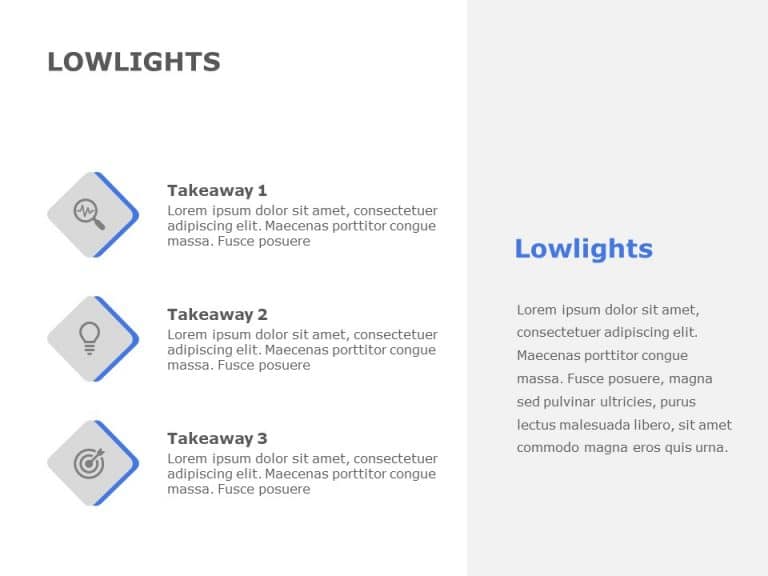 LOWLIGHTS

Takeaway 1
Lorem ipsum dolor sit amet, consectetuer adipiscing elit. Maecenas porttitor congue massa. Fusce posuere

Takeaway 2
Lorem ipsum dolor sit amet, consectetuer adipiscing elit. Maecenas porttitor congue massa. Fusce posuere

Takeaway 3
Lorem ipsum dolor sit amet, consectetuer adipiscing elit. Maecenas porttitor congue massa. Fusce posuere

Lowlights

Lorem ipsum dolor sit amet, consectetuer adipiscing elit. Maecenas porttitor congue massa. Fusce posuere, magna sed pulvinar ultricies, purus lectus malesuada libero, sit amet commodo magna eros quis urna.